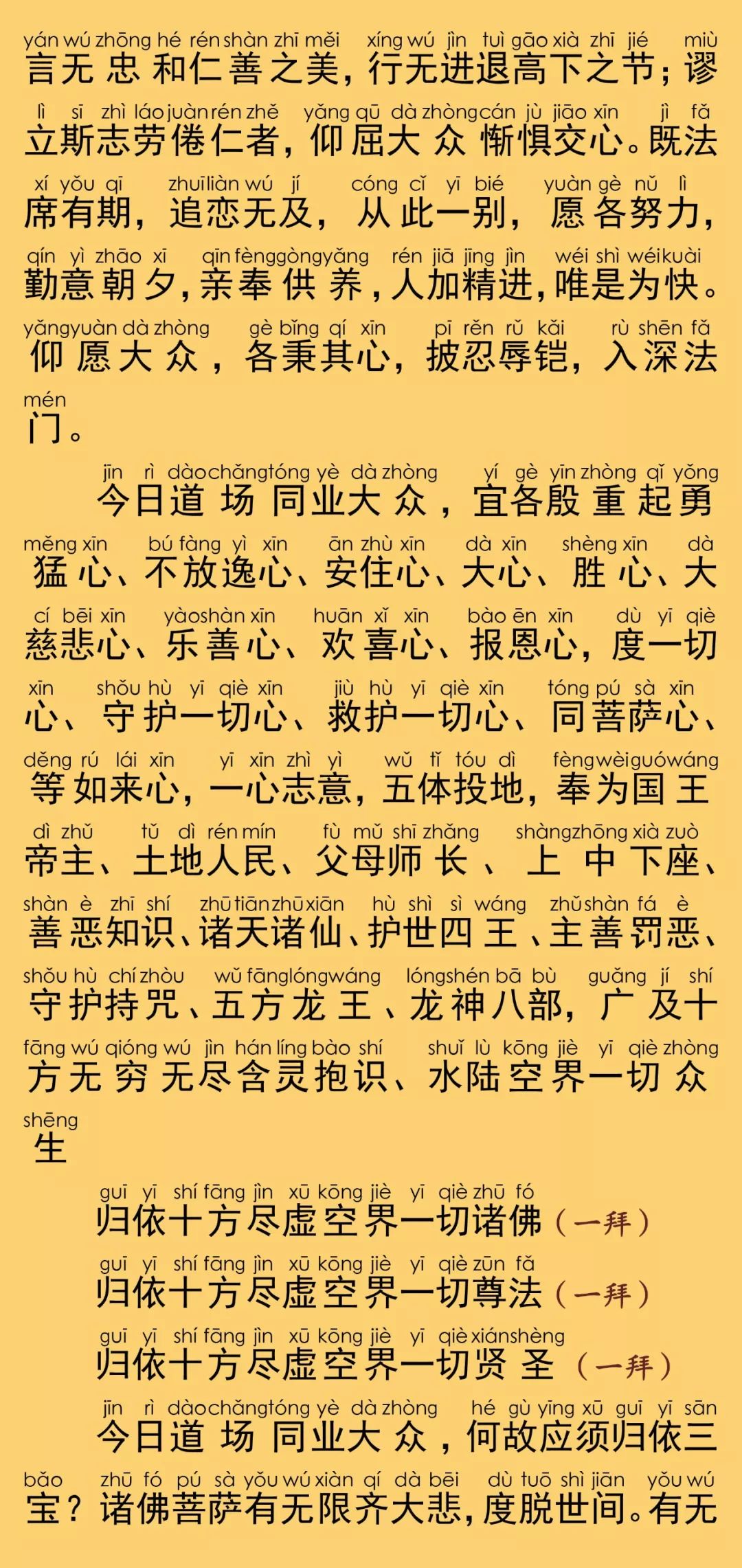 yán wú zhōng hé rén shàn zhī měi xíng wú jìn tuì gāo xià zhī jié miù
言无忠和仁善之美，行无进退高下之节；谬

lì sī zhì láo juàn rén zhě yǎng qū dà zhòng cán jù jiāo xīn jì fǎ
立斯志劳倦仁者，仰屈大众惭惧交心。既法

xí yǒu qī zhuī liàn wú jí cóng cǐ yī bié yuàn gè nǔ lì
席有期，追恋无及，从此一别，愿各努力，

qín yì zhāo xī qīn fèng gòng yǎng rén jiā jīng jìn wéi shì wéi kuài
勤意朝夕，亲奉供养，人加精进，唯是为快。

yǎng yuàn dà zhòng gè bǐng qí xīn pī rěn rǔ kǎi rù shēn fǎ
仰愿大众，各秉其心，披忍辱铠，入深法

mén
门。

jīn rì dào chǎng tóng yè dà zhòng yí gè yīn zhòng qǐ yǒng
今日道场同业大众，宜各殷重起勇

měng xīn bú fàng yì xīn ān zhù xīn dà xīn shèng xīn dà
猛心、不放逸心、安住心、大心、胜心、大

cí bēi xīn yào shàn xīn huān xǐ xīn bào ēn xīn dù yī qiè
慈悲心、乐善心、欢喜心、报恩心，度一切

xīn shǒu hù yī qiè xīn jiù hù yī qiè xīn tóng pú sà xīn
心、守护一切心、救护一切心、同菩萨心、

děng rú lái xīn yī xīn zhì yì wǔ tǐ tóu dì fèng wèi guó wáng
等如来心，一心志意，五体投地，奉为国王

dì zhǔ tǔ dì rén mín fù mǔ shī zhǎng shàng zhōng xià zuò
帝主、土地人民、父母师长、上中下座、

shàn è zhī shí zhū tiān zhū xiān hù shì sì wáng zhǔ shàn fá è
善恶知识、诸天诸仙、护世四王、主善罚恶、

shǒu hù chí zhòu wǔ fāng lóng wáng lóng shén bā bù guǎng jí shí
守护持咒、五方龙王、龙神八部，广及十

fāng wú qióng wú jìn hán líng bào shí shuǐ lù kōng jiè yī qiè zhòng
方无穷无尽含灵抱识、水陆空界一切众

shēng
生

guī yī shí fāng jìn xū kōng jiè yī qiè zhū fó
归依十方尽虚空界一切诸佛（一拜）

guī yī shí fāng jìn xū kōng jiè yī qiè zūn fǎ
归依十方尽虚空界一切尊法（一拜）

guī yī shí fāng jìn xū kōng jiè yī qiè xián shèng
归依十方尽虚空界一切贤圣（一拜）

jīn rì dào chǎng tóng yè dà zhòng hé gù yīng xū guī yī sān
今日道场同业大众，何故应须归依三

bǎo zhū fó pú sà yǒu wú xiàn qí dà bēi dù tuō shì jiān yǒu wú
宝？诸佛菩萨有无限齐大悲，度脱世间。有无